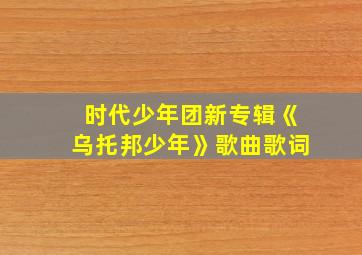 时代少年团新专辑《乌托邦少年》歌曲歌词